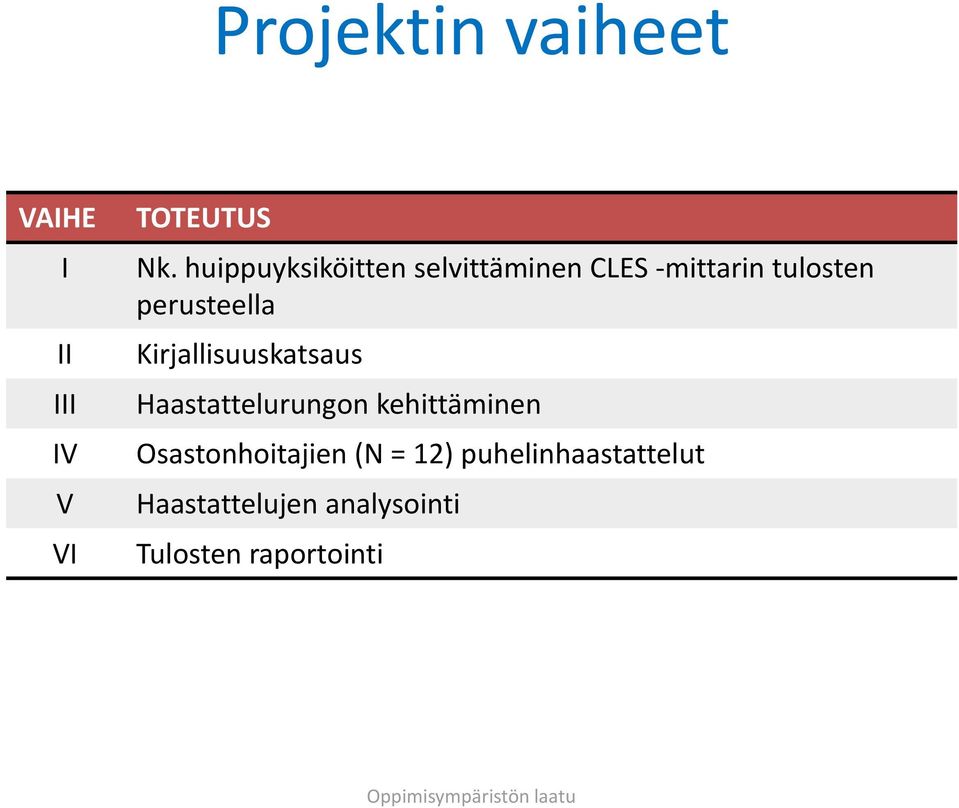 Projektin vaiheet

| VAIHE | TOTEUTUS |
|---|---|
| I | Nk. huippuyksiköitten selvittäminen CLES -mittarin tulosten perusteella |
| II | Kirjallisuuskatsaus |
| III | Haastattelurungon kehittäminen |
| IV | Osastonhoitajien (N = 12) puhelinhaastattelut |
| V | Haastattelujen analysointi |
| VI | Tulosten raportointi |

Oppimisympäristön laatu